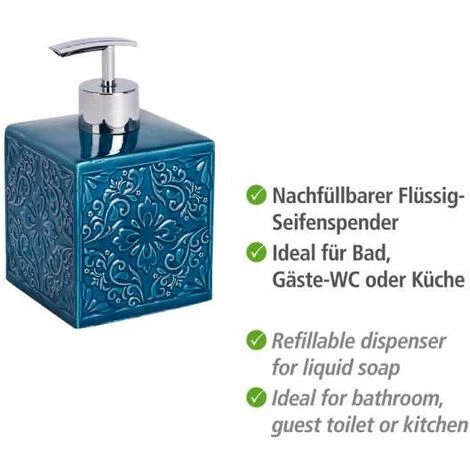 Nachfüllbarer Flüssig-Seifenspender

Ideal für Bad, Gäste-WC oder Küche

Refillable dispenser for liquid soap

Ideal for bathroom, guest toilet or kitchen